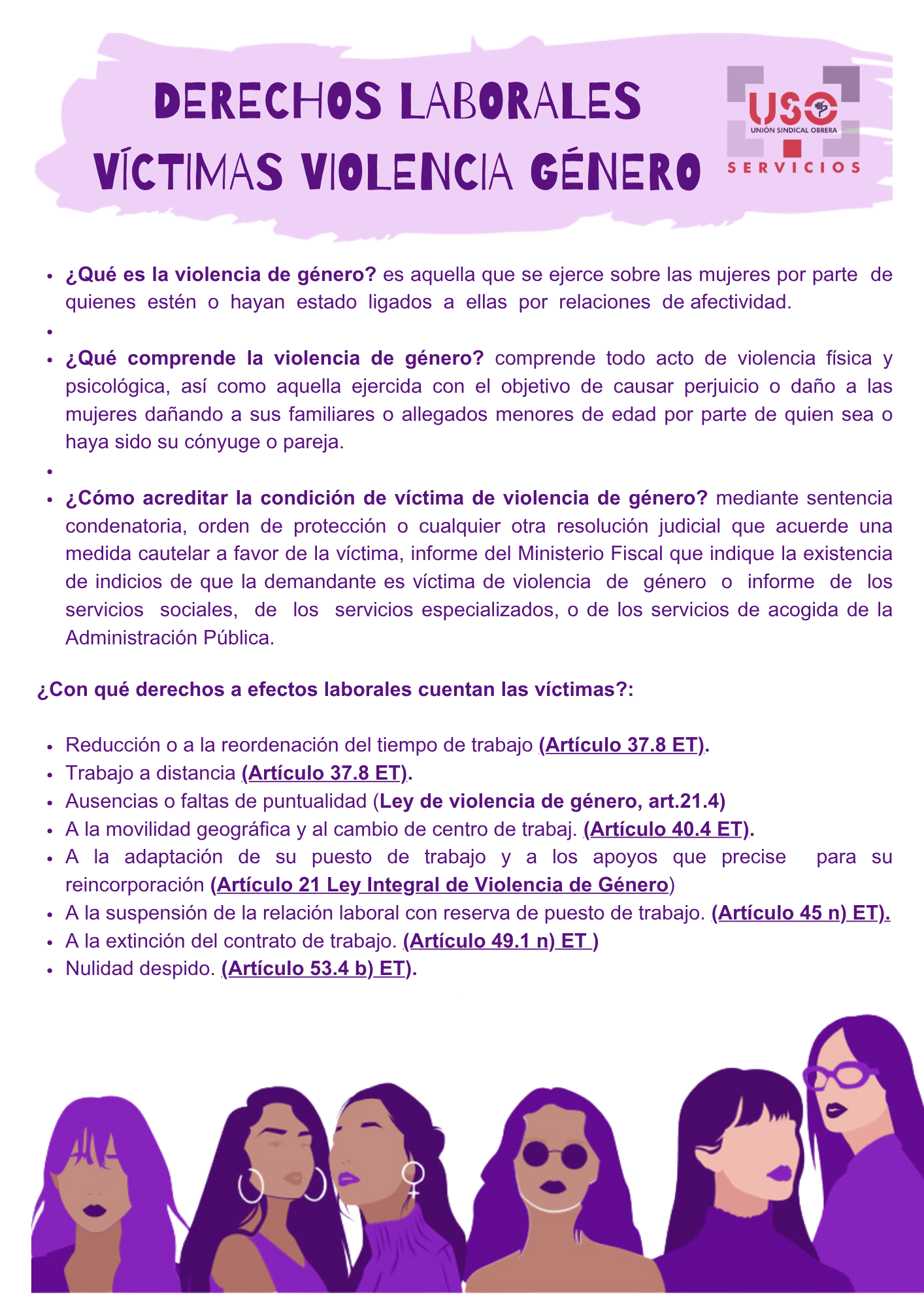 DERECHOS LABORALES
VÍCTIMAS VIOLENCIA GÉNERO

USO
UNIÓN SINDICAL OBRERA
SERVICIOS

• ¿Qué es la violencia de género? es aquella que se ejerce sobre las mujeres por parte de quienes estén o hayan estado ligados a ellas por relaciones de afectividad.
•
• ¿Qué comprende la violencia de género? comprende todo acto de violencia física y psicológica, así como aquella ejercida con el objetivo de causar perjuicio o daño a las mujeres dañando a sus familiares o allegados menores de edad por parte de quien sea o haya sido su cónyuge o pareja.
•
• ¿Cómo acreditar la condición de víctima de violencia de género? mediante sentencia condenatoria, orden de protección o cualquier otra resolución judicial que acuerde una medida cautelar a favor de la víctima, informe del Ministerio Fiscal que indique la existencia de indicios de que la demandante es víctima de violencia de género o informe de los servicios sociales, de los servicios especializados, o de los servicios de acogida de la Administración Pública.

¿Con qué derechos a efectos laborales cuentan las víctimas?:

• Reducción o a la reordenación del tiempo de trabajo (Artículo 37.8 ET).
• Trabajo a distancia (Artículo 37.8 ET).
• Ausencias o faltas de puntualidad (Ley de violencia de género, art.21.4)
• A la movilidad geográfica y al cambio de centro de trabaj. (Artículo 40.4 ET).
• A la adaptación de su puesto de trabajo y a los apoyos que precise para su reincorporación (Artículo 21 Ley Integral de Violencia de Género)
• A la suspensión de la relación laboral con reserva de puesto de trabajo. (Artículo 45 n) ET).
• A la extinción del contrato de trabajo. (Artículo 49.1 n) ET )
• Nulidad despido. (Artículo 53.4 b) ET).